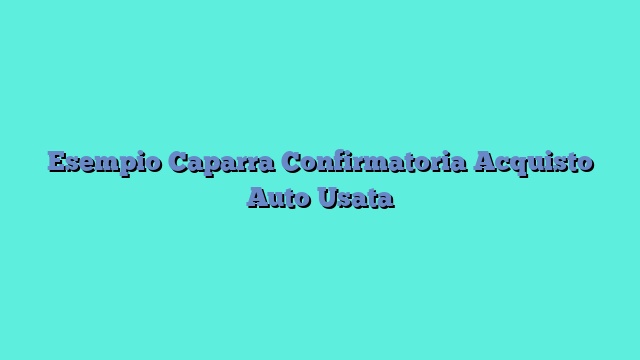 Esempio Caparra Confirmatoria Acquisto Auto Usata